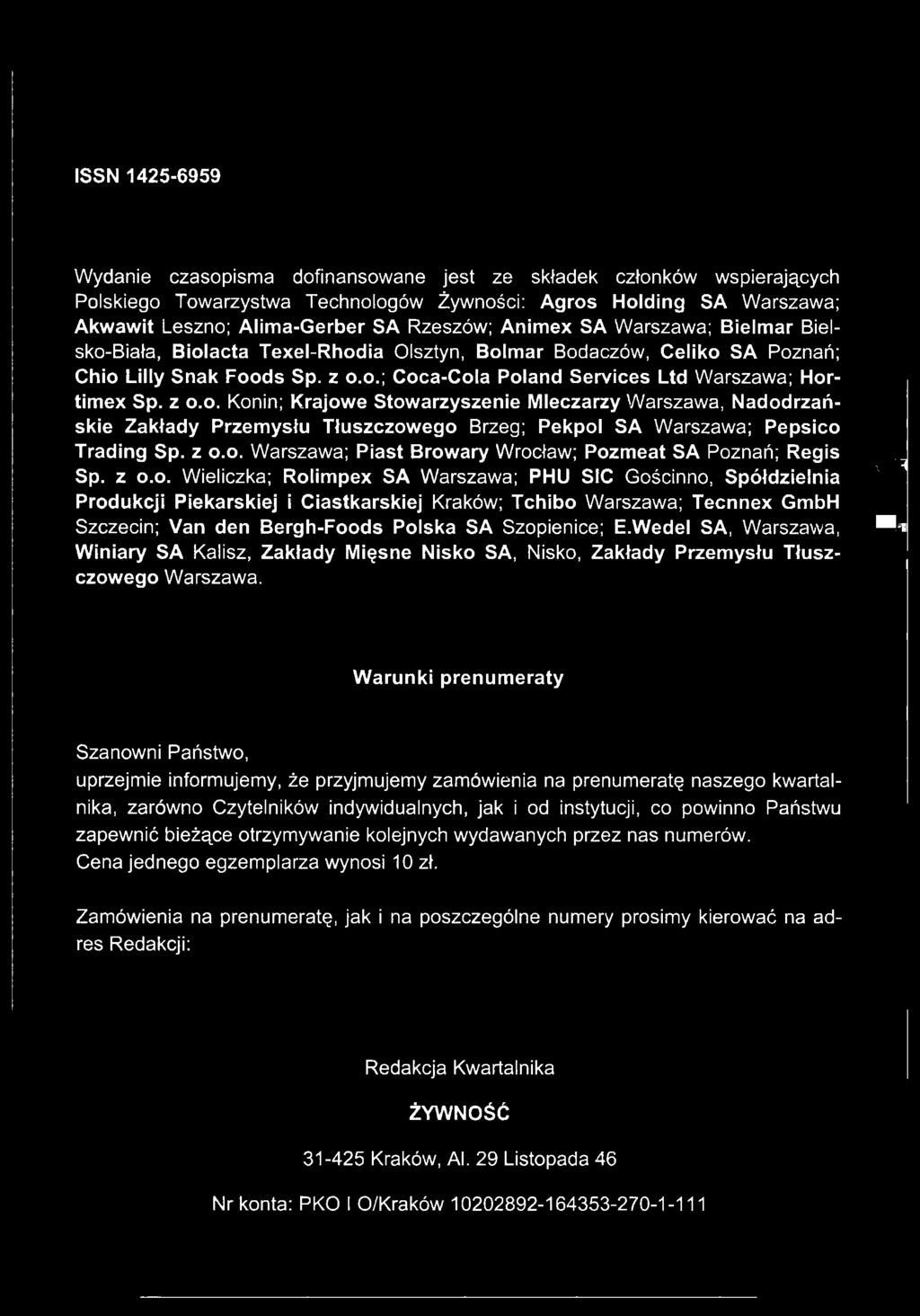 ISSN 1425-6959

Wydanie czasopisma dofinansowane jest ze składek członków wspierających Polskiego Towarzystwa Technologów Żywności: Agros Holding SA Warszawa; Akwawit Leszno; Alima-Gerber SA Rzeszów; Animex SA Warszawa; Bielmar Bielsko-Biała, Biolacta Texel-Rhodia Olsztyn, Bolmar Bodaczów, Celiko SA Poznań; Chio Lilly Snak Foods Sp. z o.o.; Coca-Cola Poland Services Ltd Warszawa; Hortimex Sp. z o.o. Konin; Krajowe Stowarzyszenie Mleczarzy Warszawa, Nadodrzańskie Zakłady Przemysłu Tłuszczowego Brzeg; Pekpol SA Warszawa; Pepsico Trading Sp. z o.o. Warszawa; Piast Browary Wrocław; Pozmeat SA Poznań; Regis Sp. z o.o. Wieliczka; Rolimpex SA Warszawa; PHU SIC Gościnno, Spółdzielnia Produkcji Piekarskiej i Ciastkarskiej Kraków; Tchibo Warszawa; Tecnnex GmbH Szczecin; Van den Bergh-Foods Polska SA Szopienice; E.Wedel SA, Warszawa, Winiary SA Kalisz, Zakłady Mięsne Nisko SA, Nisko, Zakłady Przemysłu Tłuszczowego Warszawa.

Warunki prenumeraty

Szanowni Państwo,
uprzejmie informujemy, że przyjmujemy zamówienia na prenumeratę naszego kwartalnika, zarówno Czytelników indywidualnych, jak i od instytucji, co powinno Państwu zapewnić bieżące otrzymywanie kolejnych wydawanych przez nas numerów.
Cena jednego egzemplarza wynosi 10 zł.

Zamówienia na prenumeratę, jak i na poszczególne numery prosimy kierować na adres Redakcji:

Redakcja Kwartalnika

ŻYWNOŚĆ

31-425 Kraków, Al. 29 Listopada 46

Nr konta: PKO I O/Kraków 10202892-164353-270-1-111